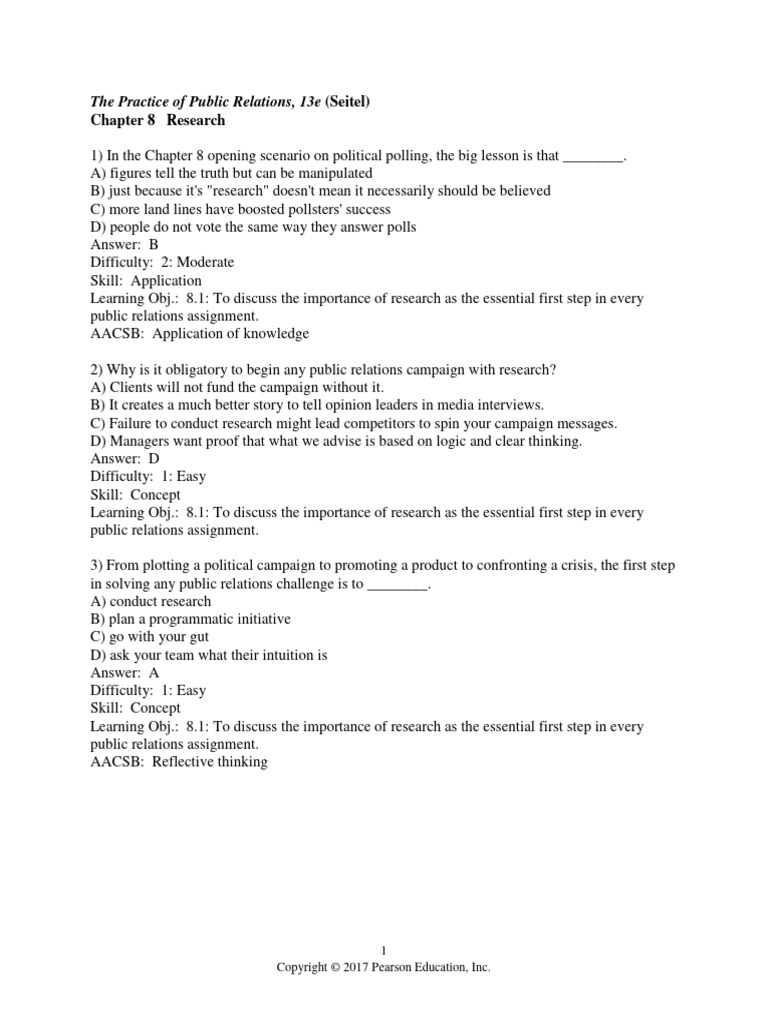 The Practice of Public Relations, 13e (Seitel)
Chapter 8 Research

1) In the Chapter 8 opening scenario on political polling, the big lesson is that ________.
A) figures tell the truth but can be manipulated
B) just because it's "research" doesn't mean it necessarily should be believed
C) more land lines have boosted pollsters' success
D) people do not vote the same way they answer polls
Answer: B
Difficulty: 2: Moderate
Skill: Application
Learning Obj.: 8.1: To discuss the importance of research as the essential first step in every public relations assignment.
AACSB: Application of knowledge

2) Why is it obligatory to begin any public relations campaign with research?
A) Clients will not fund the campaign without it.
B) It creates a much better story to tell opinion leaders in media interviews.
C) Failure to conduct research might lead competitors to spin your campaign messages.
D) Managers want proof that what we advise is based on logic and clear thinking.
Answer: D
Difficulty: 1: Easy
Skill: Concept
Learning Obj.: 8.1: To discuss the importance of research as the essential first step in every public relations assignment.

3) From plotting a political campaign to promoting a product to confronting a crisis, the first step in solving any public relations challenge is to ________.
A) conduct research
B) plan a programmatic initiative
C) go with your gut
D) ask your team what their intuition is
Answer: A
Difficulty: 1: Easy
Skill: Concept
Learning Obj.: 8.1: To discuss the importance of research as the essential first step in every public relations assignment.
AACSB: Reflective thinking

1
Copyright © 2017 Pearson Education, Inc.